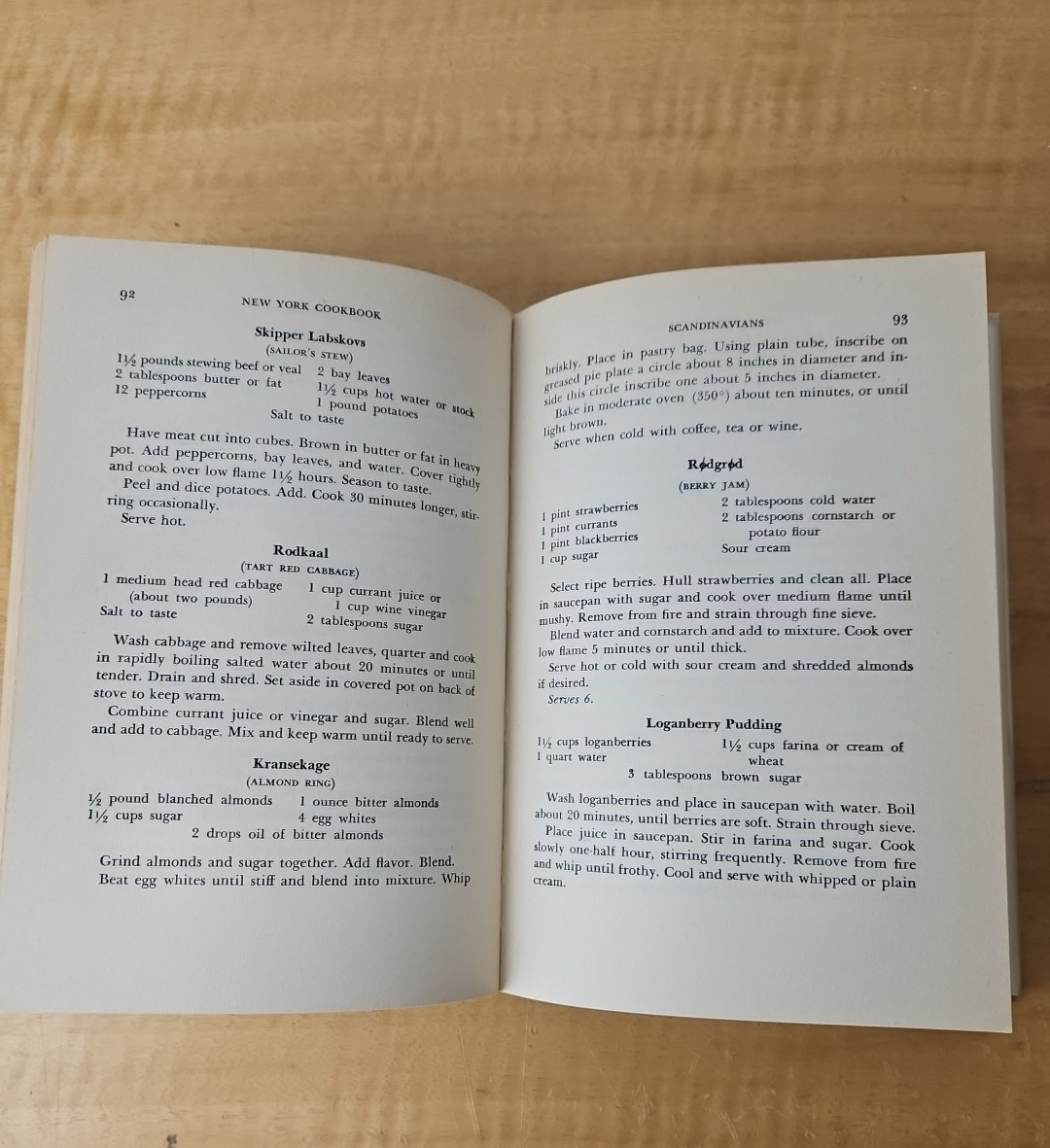 92 NEW YORK COOKBOOK

Skipper Labskovs
(SAILOR'S STEW)

1½ pounds stewing beef or veal
2 tablespoons butter or fat
12 peppercorns
2 bay leaves
1½ cups hot water or stock
1 pound potatoes
Salt to taste

Have meat cut into cubes. Brown in butter or fat in heavy pot. Add peppercorns, bay leaves, and water. Cover tightly and cook over low flame 1½ hours. Season to taste.

Peel and dice potatoes. Add. Cook 30 minutes longer, stirring occasionally.

Serve hot.

Rodkaal
(TART RED CABBAGE)

1 medium head red cabbage (about two pounds)
Salt to taste
1 cup currant juice or 1 cup wine vinegar
2 tablespoons sugar

Wash cabbage and remove wilted leaves, quarter and cook in rapidly boiling salted water about 20 minutes or until tender. Drain and shred. Set aside in covered pot on back of stove to keep warm.

Combine currant juice or vinegar and sugar. Blend well and add to cabbage. Mix and keep warm until ready to serve.

Kransekage
(ALMOND RING)

½ pound blanched almonds
1½ cups sugar
1 ounce bitter almonds
4 egg whites
2 drops oil of bitter almonds

Grind almonds and sugar together. Add flavor. Blend. Beat egg whites until stiff and blend into mixture. Whip

SCANDINAVIANS 93

briskly. Place in pastry bag. Using plain tube, inscribe on greased pie plate a circle about 8 inches in diameter and inside this circle inscribe one about 5 inches in diameter.

Bake in moderate oven (350°) about ten minutes, or until light brown.

Serve when cold with coffee, tea or wine.

Rødgrød
(BERRY JAM)

1 pint strawberries
1 pint currants
1 pint blackberries
1 cup sugar
2 tablespoons cold water
2 tablespoons cornstarch or potato flour
Sour cream

Select ripe berries. Hull strawberries and clean all. Place in saucepan with sugar and cook over medium flame until mushy. Remove from fire and strain through fine sieve.

Blend water and cornstarch and add to mixture. Cook over low flame 5 minutes or until thick.

Serve hot or cold with sour cream and shredded almonds if desired.

Serves 6.

Loganberry Pudding

1½ cups loganberries
1 quart water
1½ cups farina or cream of wheat
3 tablespoons brown sugar

Wash loganberries and place in saucepan with water. Boil about 20 minutes, until berries are soft. Strain through sieve.

Place juice in saucepan. Stir in farina and sugar. Cook slowly one-half hour, stirring frequently. Remove from fire and whip until frothy. Cool and serve with whipped or plain cream.